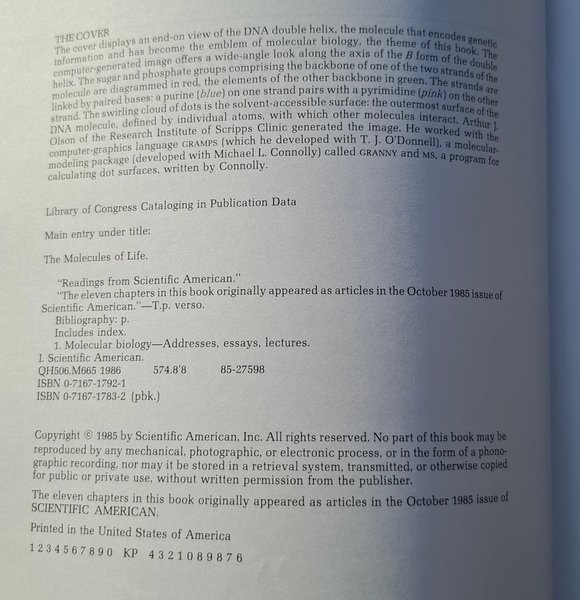 THE COVER
The cover displays an end-on view of the DNA double helix, the molecule that encodes genetic information and has become the emblem of molecular biology, the theme of this book. The computer-generated image offers a wide-angle look along the axis of the B form of the double helix. The sugar and phosphate groups comprising the backbone of one of the two strands of the molecule are diagrammed in red, the elements of the other backbone in green. The strands are linked by paired bases: a purine (blue) on one strand pairs with a pyrimidine (pink) on the other strand. The swirling cloud of dots is the solvent-accessible surface: the outermost surface of the DNA molecule, defined by individual atoms, with which other molecules interact. Arthur J. Olson of the Research Institute of Scripps Clinic generated the image. He worked with the computer-graphics language GRAMPS (which he developed with T. J. O'Donnell), a molecular-modeling package (developed with Michael L. Connolly) called GRANNY and MS, a program for calculating dot surfaces, written by Connolly.

Library of Congress Cataloging in Publication Data

Main entry under title:

The Molecules of Life.

"Readings from Scientific American."
"The eleven chapters in this book originally appeared as articles in the October 1985 issue of Scientific American."—T.p. verso.
Bibliography: p.
Includes index.
1. Molecular biology—Addresses, essays, lectures.
I. Scientific American.
QH506.M665 1986 574.8'8 85-27598
ISBN 0-7167-1792-1
ISBN 0-7167-1783-2 (pbk.)

Copyright © 1985 by Scientific American, Inc. All rights reserved. No part of this book may be reproduced by any mechanical, photographic, or electronic process, or in the form of a phonographic recording, nor may it be stored in a retrieval system, transmitted, or otherwise copied for public or private use, without written permission from the publisher.

The eleven chapters in this book originally appeared as articles in the October 1985 issue of SCIENTIFIC AMERICAN.

Printed in the United States of America

1 2 3 4 5 6 7 8 9 0 KP 4 3 2 1 0 8 9 8 7 6